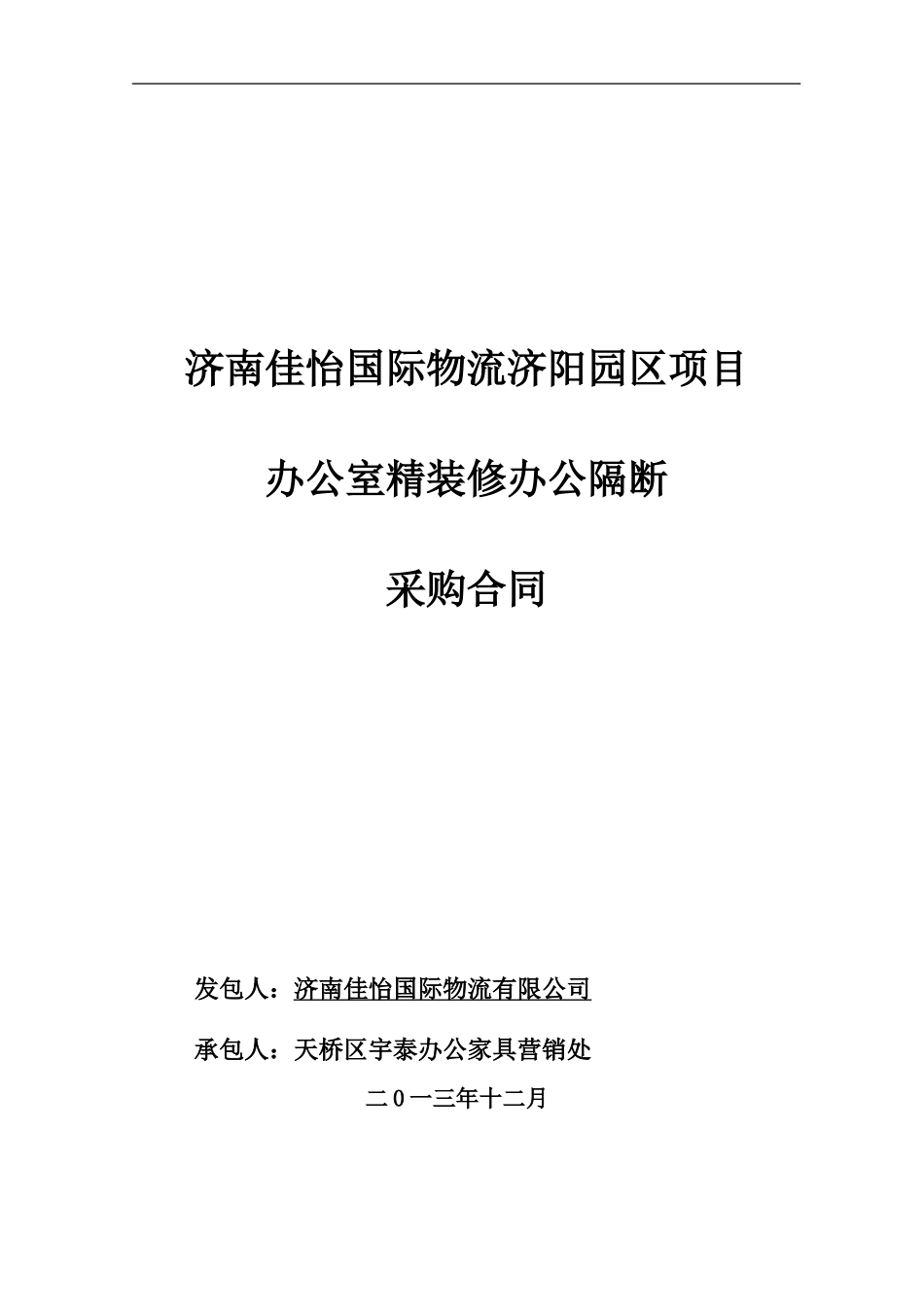 济南佳怡国际物流济阳园区项目

办公室精装修办公隔断

采购合同

发包人：济南佳怡国际物流有限公司

承包人：天桥区宇泰办公家具营销处

二０一三年十二月